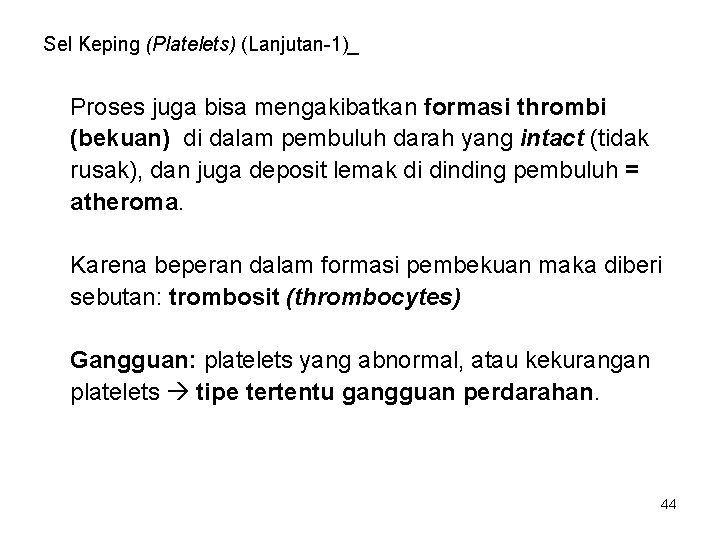 Sel Keping (Platelets) (Lanjutan-1)_

Proses juga bisa mengakibatkan formasi thrombi (bekuan) di dalam pembuluh darah yang intact (tidak rusak), dan juga deposit lemak di dinding pembuluh = atheroma.

Karena beperan dalam formasi pembekuan maka diberi sebutan: trombosit (thrombocytes)

Gangguan: platelets yang abnormal, atau kekurangan platelets → tipe tertentu gangguan perdarahan.

44